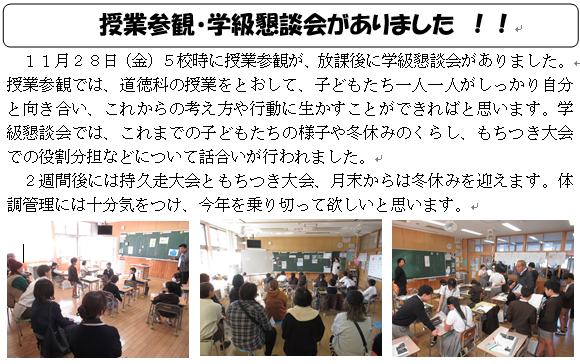 授業参観・学級懇談会がありました ！！

１１月２８日（金）５校時に授業参観が、放課後に学級懇談会がありました。授業参観では、道徳科の授業をとおして、子どもたち一人一人がしっかり自分と向き合い、これからの考え方や行動に生かすことができればと思います。学級懇談会では、これまでの子どもたちの様子や冬休みのくらし、もちつき大会での役割分担などについて話合いが行われました。

２週間後には持久走大会ともちつき大会、月末からは冬休みを迎えます。体調管理には十分気をつけ、今年を乗り切って欲しいと思います。